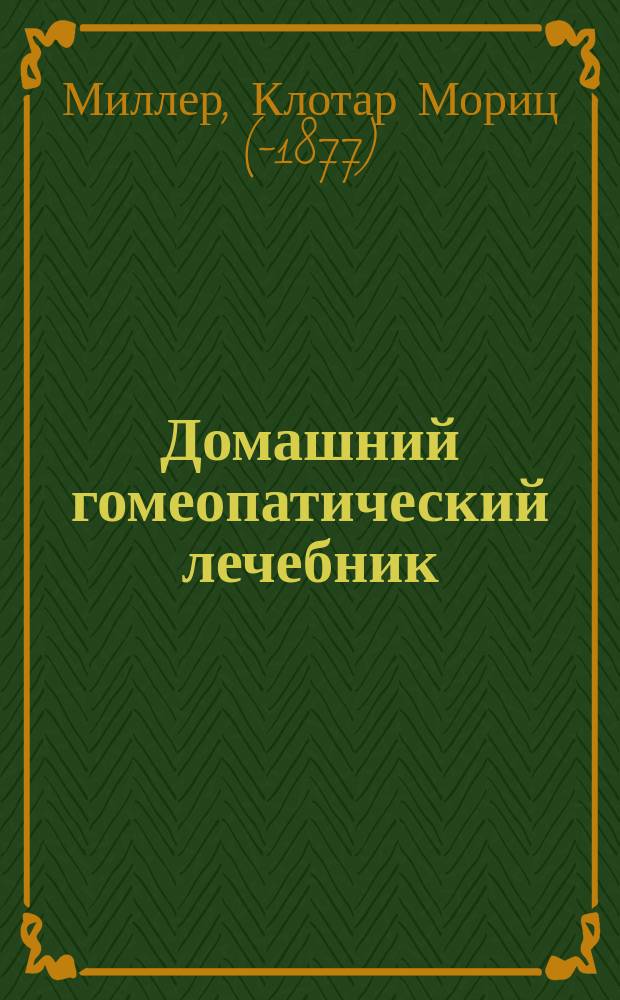 Миллер, Клотар Мориц (-1877)

Домашний гомеопатический лечебник